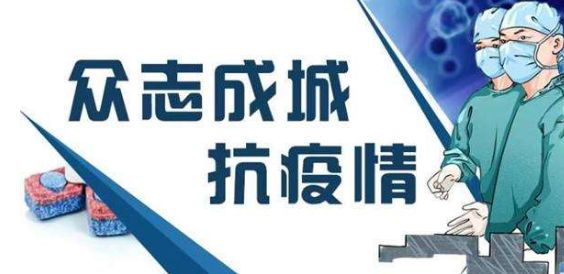 众志成城
抗疫情